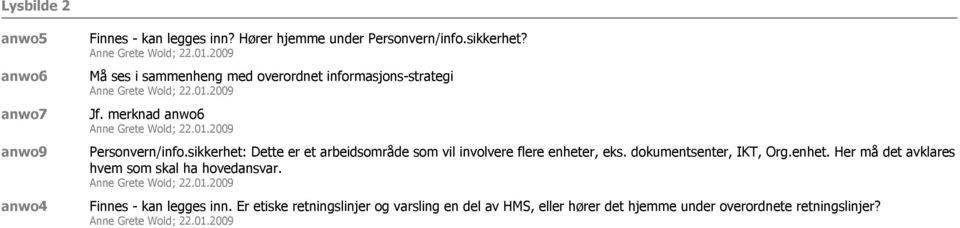 Lysbilde 2

anwo5
Finnes - kan legges inn? Hører hjemme under Personvern/info.sikkerhet?
Anne Grete Wold; 22.01.2009

anwo6
Må ses i sammenheng med overordnet informasjons-strategi
Anne Grete Wold; 22.01.2009

anwo7
Jf. merknad anwo6
Anne Grete Wold; 22.01.2009

anwo9
Personvern/info.sikkerhet: Dette er et arbeidsområde som vil involvere flere enheter, eks. dokumentsenter, IKT, Org.enhet. Her må det avklares hvem som skal ha hovedansvar.
Anne Grete Wold; 22.01.2009

anwo4
Finnes - kan legges inn. Er etiske retningslinjer og varsling en del av HMS, eller hører det hjemme under overordnete retningslinjer?
Anne Grete Wold; 22.01.2009